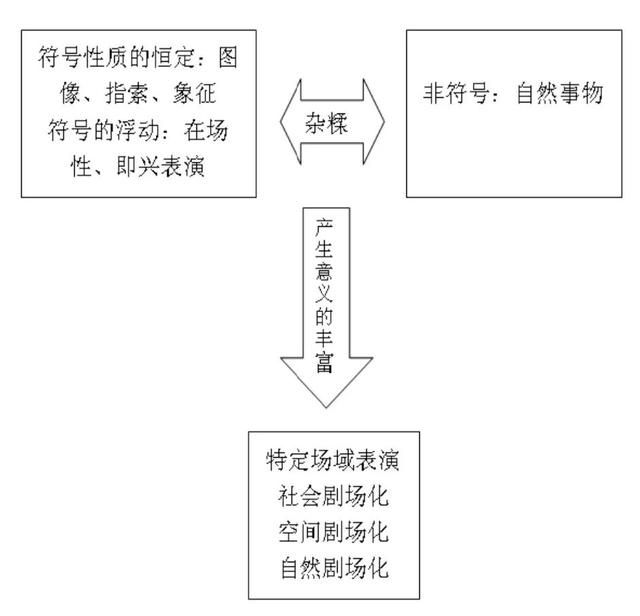 符号性质的恒定：图像、指索、象征
符号的浮动：在场性、即兴表演

杂糅

非符号：自然事物

产生意义的丰富

特定场域表演
社会剧场化
空间剧场化
自然剧场化